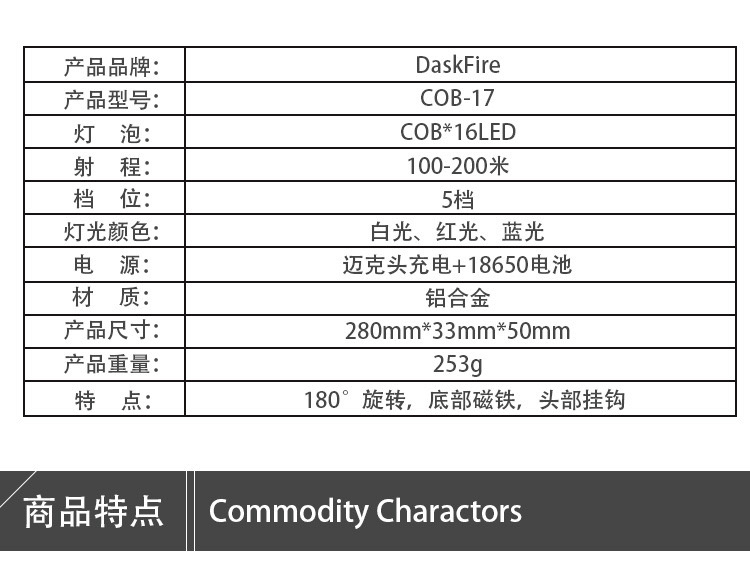 | 产品品牌: | DaskFire |
|---|---|
| 产品型号: | COB-17 |
| 灯　泡: | COB*16LED |
| 射　程: | 100-200米 |
| 档　位: | 5档 |
| 灯光颜色: | 白光、红光、蓝光 |
| 电　源: | 迈克头充电+18650电池 |
| 材　质: | 铝合金 |
| 产品尺寸: | 280mm*33mm*50mm |
| 产品重量: | 253g |
| 特　点: | 180°旋转,底部磁铁,头部挂钩 |

商品特点

Commodity Charactors